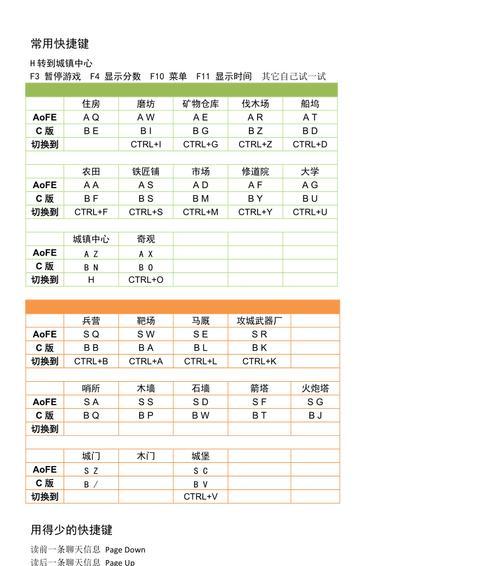 常用快捷键

H 转到城镇中心
F3 暂停游戏　F4 显示分数　F10 菜单　F11 显示时间　其它自己试一试

| | 住房 | 磨坊 | 矿物仓库 | 伐木场 | 船坞 |
|---|---|---|---|---|---|
| AoFE | A Q | A W | A E | A R | A T |
| C 版 | B E | B I | B G | B Z | B D |
| 切换到 | | CTRL+I | CTRL+G | CTRL+Z | CTRL+D |
| | | | | | |
| | 农田 | 铁匠铺 | 市场 | 修道院 | 大学 |
| AoFE | A A | A S | A D | A F | A G |
| C 版 | B F | B S | B M | B Y | B U |
| 切换到 | CTRL+F | CTRL+S | CTRL+M | CTRL+Y | CTRL+U |
| | | | | | |
| | 城镇中心 | 奇观 | | | |
| AoFE | A Z | A X | | | |
| C 版 | B N | B O | | | |
| 切换到 | H | CTRL+O | | | |

| | 兵营 | 靶场 | 马厩 | 攻城武器厂 | |
|---|---|---|---|---|---|
| AoFE | S Q | S W | S E | S R | |
| C 版 | B B | B A | B L | B K | |
| 切换到 | CTRL+B | CTRL+A | CTRL+L | CTRL+K | |
| | | | | | |
| | 哨所 | 木墙 | 石墙 | 箭塔 | 火炮塔 |
| AoFE | S A | S S | S D | S F | S G |
| C 版 | B Q | B P | B W | B T | B J |
| 切换到 | | | | | |
| | | | | | |
| | 城门 | 木门 | 城堡 | | |
| AoFE | S Z | | S C | | |
| C 版 | B / | | B V | | |
| 切换到 | | | CTRL+V | | |

用得少的快捷键

读前一条聊天信息 Page Down
读后一条聊天信息 Page Up